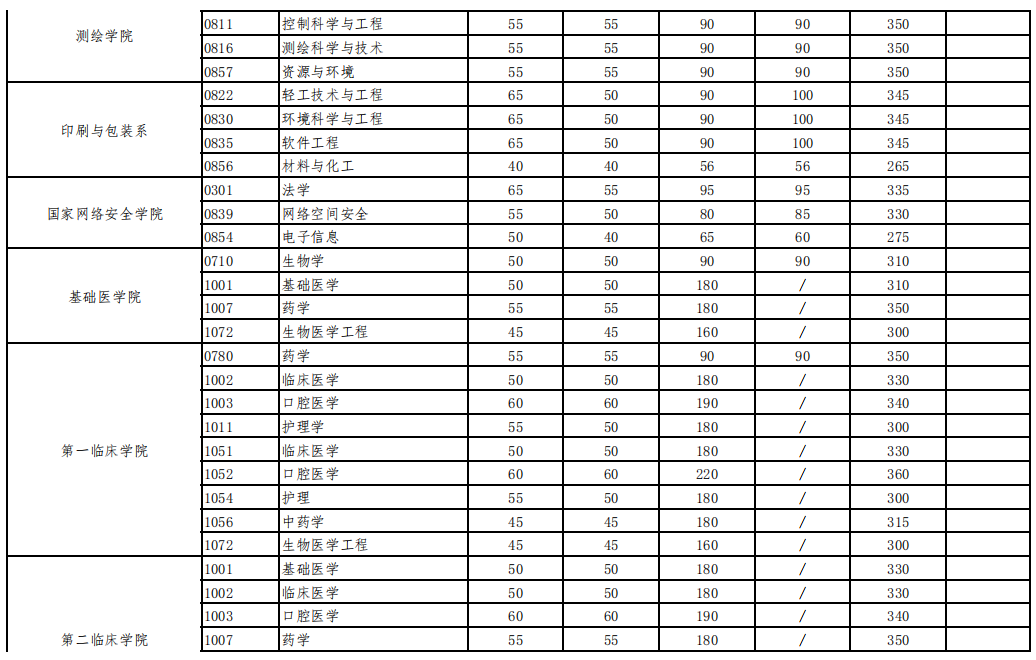 | | | | | | | | | |
|---|---|---|---|---|---|---|---|---|
| 测绘学院 | 0811 | 控制科学与工程 | 55 | 55 | 90 | 90 | 350 | |
| | 0816 | 测绘科学与技术 | 55 | 55 | 90 | 90 | 350 | |
| | 0857 | 资源与环境 | 55 | 55 | 90 | 90 | 350 | |
| 印刷与包装系 | 0822 | 轻工技术与工程 | 65 | 50 | 90 | 100 | 345 | |
| | 0830 | 环境科学与工程 | 65 | 50 | 90 | 100 | 345 | |
| | 0835 | 软件工程 | 65 | 50 | 90 | 100 | 345 | |
| | 0856 | 材料与化工 | 40 | 40 | 56 | 56 | 265 | |
| 国家网络安全学院 | 0301 | 法学 | 65 | 55 | 95 | 95 | 335 | |
| | 0839 | 网络空间安全 | 55 | 50 | 80 | 85 | 330 | |
| | 0854 | 电子信息 | 50 | 40 | 65 | 60 | 275 | |
| 基础医学院 | 0710 | 生物学 | 50 | 50 | 90 | 90 | 310 | |
| | 1001 | 基础医学 | 50 | 50 | 180 | / | 310 | |
| | 1007 | 药学 | 55 | 55 | 180 | / | 350 | |
| | 1072 | 生物医学工程 | 45 | 45 | 160 | / | 300 | |
| 第一临床学院 | 0780 | 药学 | 55 | 55 | 90 | 90 | 350 | |
| | 1002 | 临床医学 | 50 | 50 | 180 | / | 330 | |
| | 1003 | 口腔医学 | 60 | 60 | 190 | / | 340 | |
| | 1011 | 护理学 | 55 | 50 | 180 | / | 300 | |
| | 1051 | 临床医学 | 50 | 50 | 180 | / | 330 | |
| | 1052 | 口腔医学 | 60 | 60 | 220 | / | 360 | |
| | 1054 | 护理 | 55 | 50 | 180 | / | 300 | |
| | 1056 | 中药学 | 45 | 45 | 180 | / | 315 | |
| | 1072 | 生物医学工程 | 45 | 45 | 160 | / | 300 | |
| 第二临床学院 | 1001 | 基础医学 | 50 | 50 | 180 | / | 330 | |
| | 1002 | 临床医学 | 50 | 50 | 180 | / | 330 | |
| | 1003 | 口腔医学 | 60 | 60 | 190 | / | 340 | |
| | 1007 | 药学 | 55 | 55 | 180 | / | 350 | |